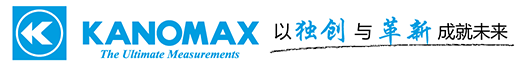 KANOMAX
The Ultimate Measurements

以独创与革新成就未来